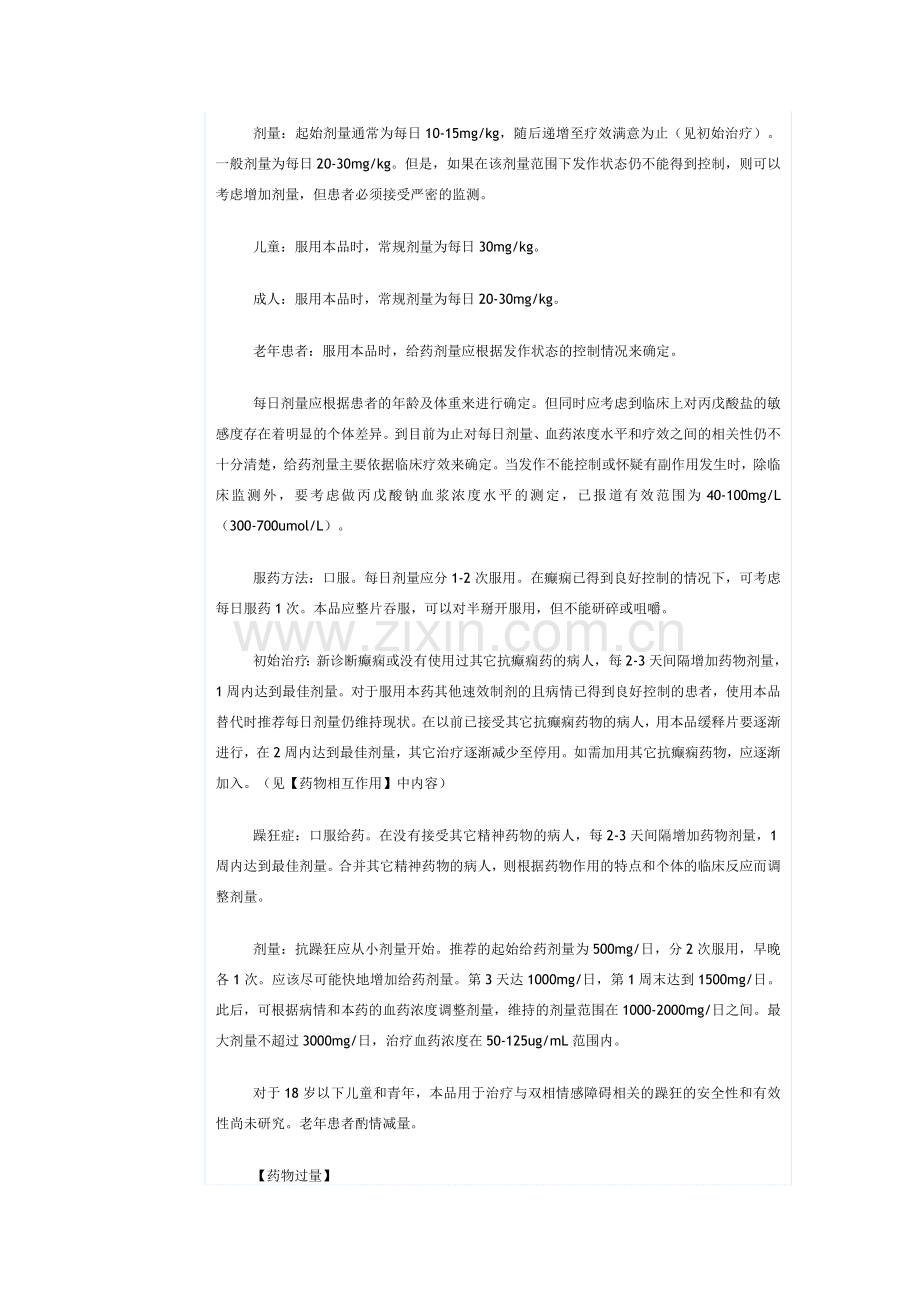 剂量：起始剂量通常为每日10-15mg/kg，随后递增至疗效满意为止（见初始治疗）。一般剂量为每日20-30mg/kg。但是，如果在该剂量范围下发作状态仍不能得到控制，则可以考虑增加剂量，但患者必须接受严密的监测。

儿童：服用本品时，常规剂量为每日30mg/kg。

成人：服用本品时，常规剂量为每日20-30mg/kg。

老年患者：服用本品时，给药剂量应根据发作状态的控制情况来确定。

每日剂量应根据患者的年龄及体重来进行确定。但同时应考虑到临床上对丙戊酸盐的敏感度存在着明显的个体差异。到目前为止对每日剂量、血药浓度水平和疗效之间的相关性仍不十分清楚，给药剂量主要依据临床疗效来确定。当发作不能控制或怀疑有副作用发生时，除临床监测外，要考虑做丙戊酸钠血浆浓度水平的测定，已报道有效范围为40-100mg/L（300-700umol/L）。

服药方法：口服。每日剂量应分1-2次服用。在癫痫已得到良好控制的情况下，可考虑每日服药1次。本品应整片吞服，可以对半掰开服用，但不能研碎或咀嚼。

初始治疗：新诊断癫痫或没有使用过其它抗癫痫药的病人，每2-3天间隔增加药物剂量，1周内达到最佳剂量。对于服用本药其他速效制剂的且病情已得到良好控制的患者，使用本品替代时推荐每日剂量仍维持现状。在以前已接受其它抗癫痫药物的病人，用本品缓释片要逐渐进行，在2周内达到最佳剂量，其它治疗逐渐减少至停用。如需加用其它抗癫痫药物，应逐渐加入。（见【药物相互作用】中内容）

躁狂症：口服给药。在没有接受其它精神药物的病人，每2-3天间隔增加药物剂量，1周内达到最佳剂量。合并其它精神药物的病人，则根据药物作用的特点和个体的临床反应而调整剂量。

剂量：抗躁狂应从小剂量开始。推荐的起始给药剂量为500mg/日，分2次服用，早晚各1次。应该尽可能快地增加给药剂量。第3天达1000mg/日，第1周末达到1500mg/日。此后，可根据病情和本药的血药浓度调整剂量，维持的剂量范围在1000-2000mg/日之间。最大剂量不超过3000mg/日，治疗血药浓度在50-125ug/mL范围内。

对于18岁以下儿童和青年，本品用于治疗与双相情感障碍相关的躁狂的安全性和有效性尚未研究。老年患者酌情减量。

【药物过量】

www.zixin.com.cn